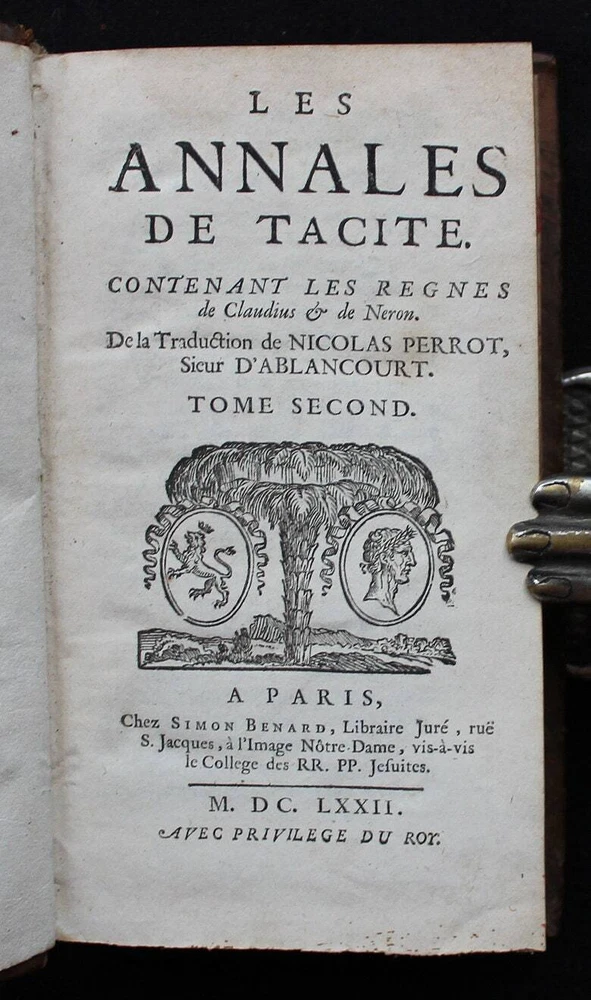 LES
ANNALES
DE TACITE.

CONTENANT LES REGNES de Claudius & de Neron.
De la Traduction de NICOLAS PERROT, Sieur D'ABLANCOURT.

TOME SECOND.

A PARIS,
Chez SIMON BENARD, Libraire Juré, ruë S. Jacques, à l'Image Nôtre-Dame, vis-à-vis le College des RR. PP. Jesuites.

M. DC. LXXII.
AVEC PRIVILEGE DU ROY.